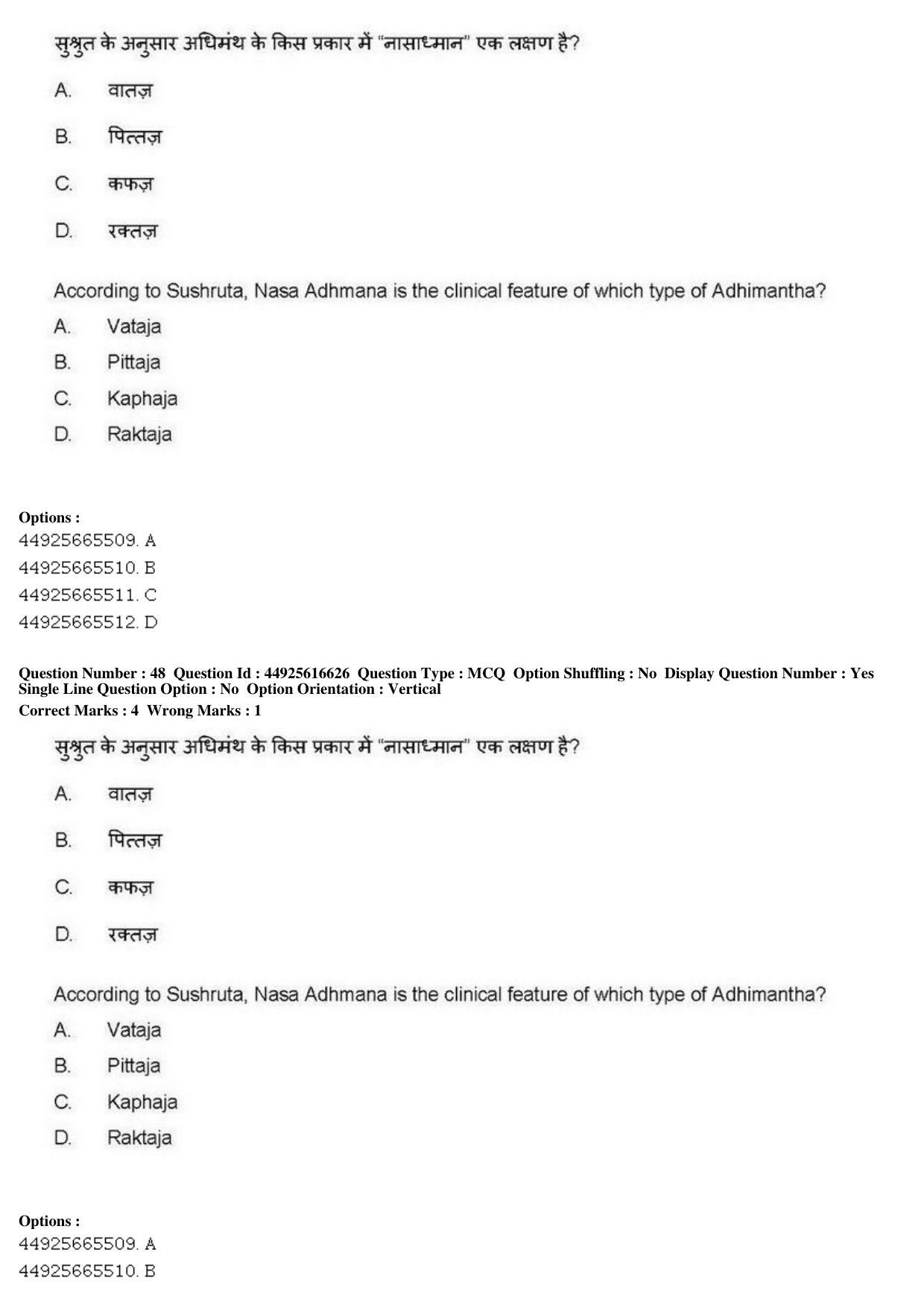 सुश्रुत के अनुसार अधिमंथ के किस प्रकार में "नासाध्मान" एक लक्षण है?

A. वातज़

B. पित्तज़

C. कफज़

D. रक्तज़

According to Sushruta, Nasa Adhmana is the clinical feature of which type of Adhimantha?

A. Vataja

B. Pittaja

C. Kaphaja

D. Raktaja

Options :
44925665509. A
44925665510. B
44925665511. C
44925665512. D

Question Number : 48 Question Id : 44925616626 Question Type : MCQ Option Shuffling : No Display Question Number : Yes
Single Line Question Option : No Option Orientation : Vertical
Correct Marks : 4 Wrong Marks : 1

सुश्रुत के अनुसार अधिमंथ के किस प्रकार में "नासाध्मान" एक लक्षण है?

A. वातज़

B. पित्तज़

C. कफज़

D. रक्तज़

According to Sushruta, Nasa Adhmana is the clinical feature of which type of Adhimantha?

A. Vataja

B. Pittaja

C. Kaphaja

D. Raktaja

Options :
44925665509. A
44925665510. B